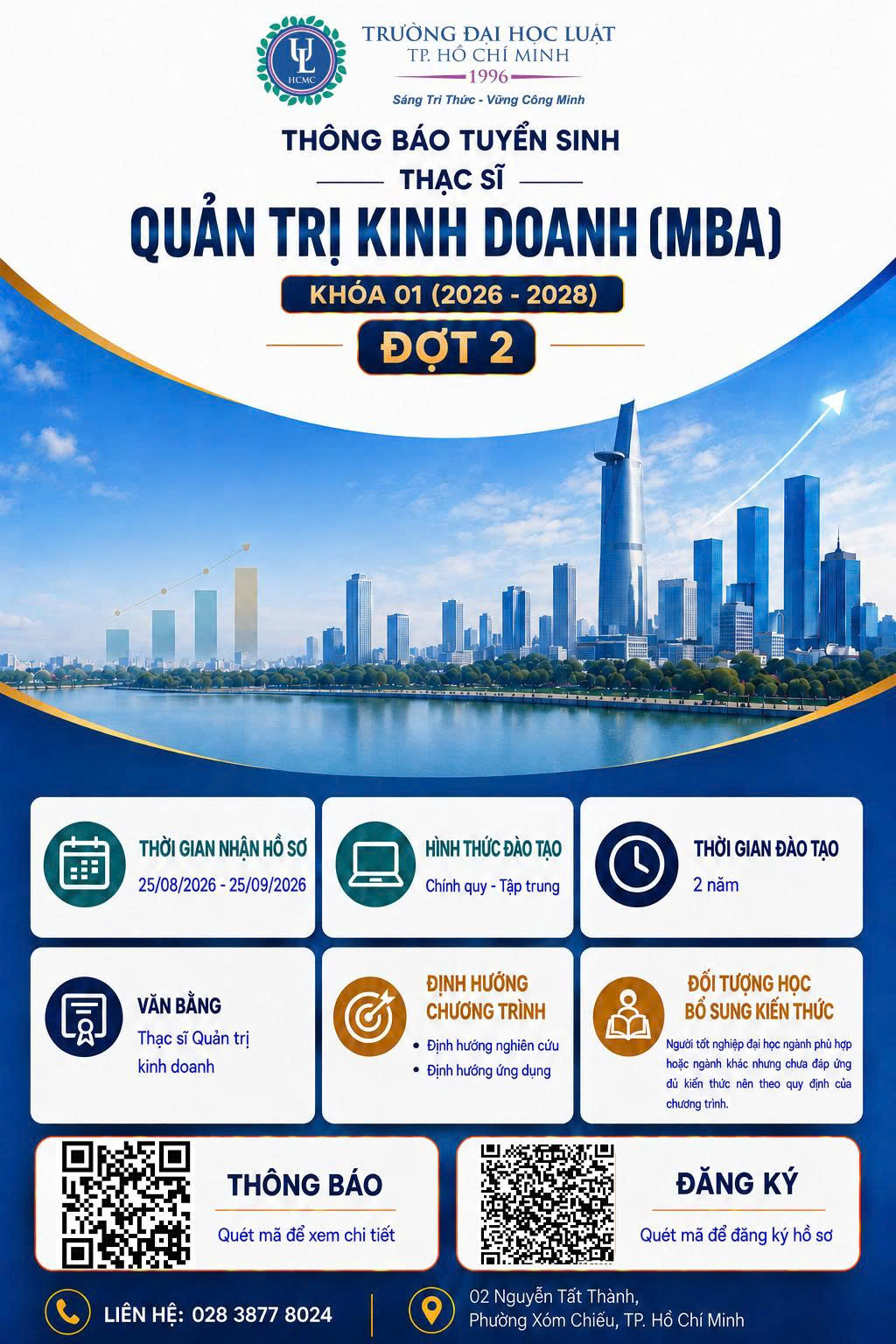 UL
HCMC

TRƯỜNG ĐẠI HỌC LUẬT
TP. HỒ CHÍ MINH
1996

Sáng Tri Thức - Vững Công Minh

THÔNG BÁO TUYỂN SINH
THẠC SĨ
QUẢN TRỊ KINH DOANH (MBA)
KHÓA 01 (2026 - 2028)
ĐỢT 2

THỜI GIAN NHẬN HỒ SƠ
25/08/2026 - 25/09/2026

HÌNH THỨC ĐÀO TẠO
Chính quy - Tập trung

THỜI GIAN ĐÀO TẠO
2 năm

VĂN BẰNG
Thạc sĩ Quản trị kinh doanh

ĐỊNH HƯỚNG CHƯƠNG TRÌNH
• Định hướng nghiên cứu
• Định hướng ứng dụng

ĐỐI TƯỢNG HỌC BỔ SUNG KIẾN THỨC
Người tốt nghiệp đại học ngành phù hợp hoặc ngành khác nhưng chưa đáp ứng đủ kiến thức nên theo quy định của chương trình.

THÔNG BÁO
Quét mã để xem chi tiết

ĐĂNG KÝ
Quét mã để đăng ký hồ sơ

LIÊN HỆ: 028 3877 8024

02 Nguyễn Tất Thành, Phường Xóm Chiếu, TP. Hồ Chí Minh